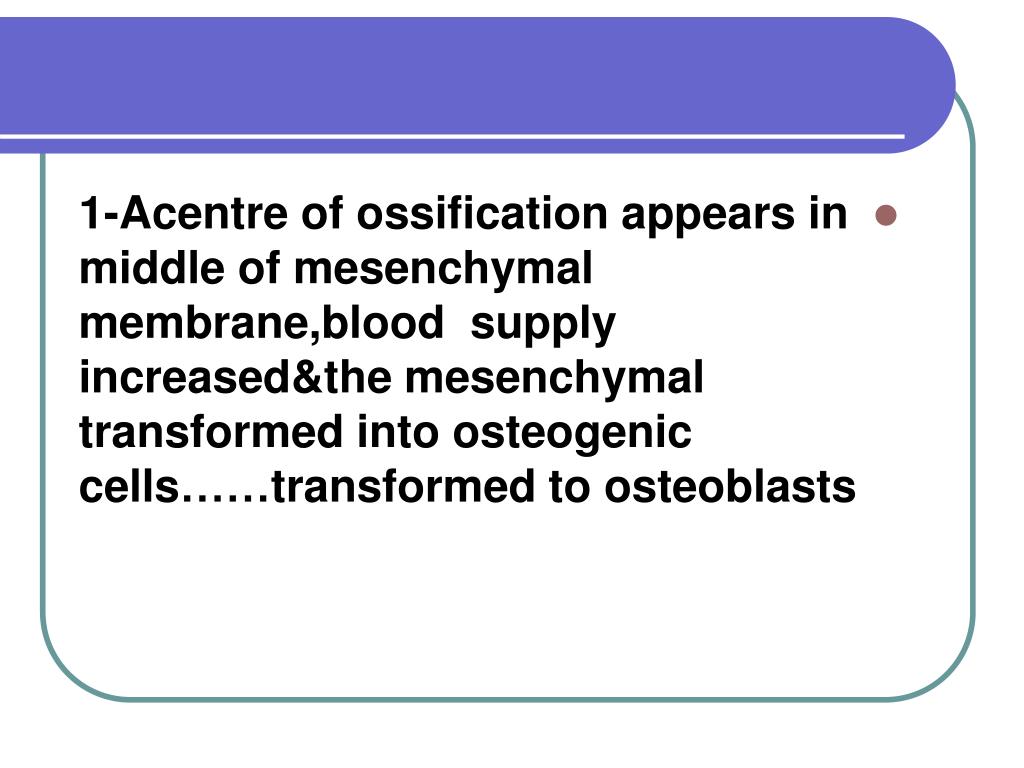 1-Acentre of ossification appears in middle of mesenchymal membrane,blood supply increased&the mesenchymal transformed into osteogenic cells……transformed to osteoblasts